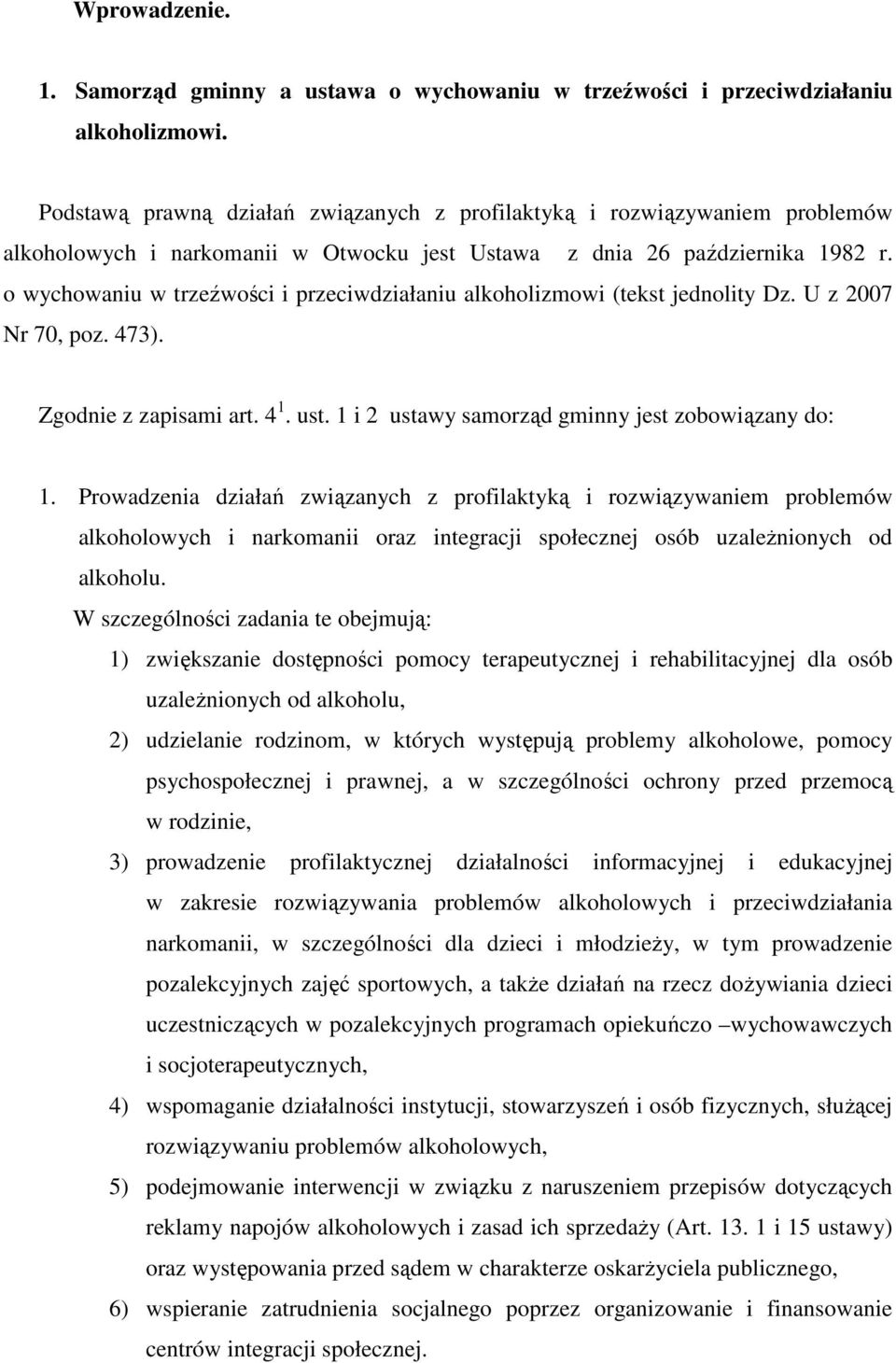 Wprowadzenie.

1. Samorząd gminny a ustawa o wychowaniu w trzeźwości i przeciwdziałaniu alkoholizmowi.

Podstawą prawną działań związanych z profilaktyką i rozwiązywaniem problemów alkoholowych i narkomanii w Otwocku jest Ustawa z dnia 26 października 1982 r. o wychowaniu w trzeźwości i przeciwdziałaniu alkoholizmowi (tekst jednolity Dz. U z 2007 Nr 70, poz. 473).

Zgodnie z zapisami art. $4^1$. ust. 1 i 2 ustawy samorząd gminny jest zobowiązany do:

1. Prowadzenia działań związanych z profilaktyką i rozwiązywaniem problemów alkoholowych i narkomanii oraz integracji społecznej osób uzależnionych od alkoholu.

W szczególności zadania te obejmują:

1) zwiększanie dostępności pomocy terapeutycznej i rehabilitacyjnej dla osób uzależnionych od alkoholu,

2) udzielanie rodzinom, w których występują problemy alkoholowe, pomocy psychospołecznej i prawnej, a w szczególności ochrony przed przemocą w rodzinie,

3) prowadzenie profilaktycznej działalności informacyjnej i edukacyjnej w zakresie rozwiązywania problemów alkoholowych i przeciwdziałania narkomanii, w szczególności dla dzieci i młodzieży, w tym prowadzenie pozalekcyjnych zajęć sportowych, a także działań na rzecz dożywiania dzieci uczestniczących w pozalekcyjnych programach opiekuńczo –wychowawczych i socjoterapeutycznych,

4) wspomaganie działalności instytucji, stowarzyszeń i osób fizycznych, służącej rozwiązywaniu problemów alkoholowych,

5) podejmowanie interwencji w związku z naruszeniem przepisów dotyczących reklamy napojów alkoholowych i zasad ich sprzedaży (Art. 13. 1 i 15 ustawy) oraz występowania przed sądem w charakterze oskarżyciela publicznego,

6) wspieranie zatrudnienia socjalnego poprzez organizowanie i finansowanie centrów integracji społecznej.